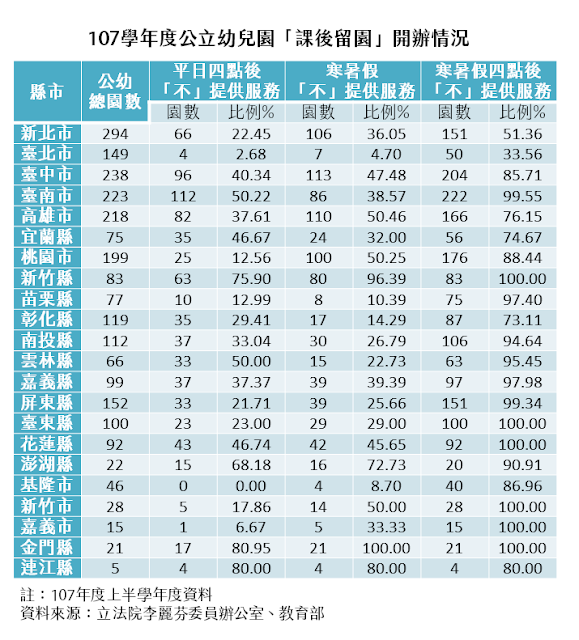 107學年度公立幼兒園「課後留園」開辦情況

| 縣市 | 公幼總園數 | 平日四點後「不」提供服務 園數 | 平日四點後「不」提供服務 比例% | 寒暑假「不」提供服務 園數 | 寒暑假「不」提供服務 比例% | 寒暑假四點後「不」提供服務 園數 | 寒暑假四點後「不」提供服務 比例% |
|---|---|---|---|---|---|---|---|
| 新北市 | 294 | 66 | 22.45 | 106 | 36.05 | 151 | 51.36 |
| 臺北市 | 149 | 4 | 2.68 | 7 | 4.70 | 50 | 33.56 |
| 臺中市 | 238 | 96 | 40.34 | 113 | 47.48 | 204 | 85.71 |
| 臺南市 | 223 | 112 | 50.22 | 86 | 38.57 | 222 | 99.55 |
| 高雄市 | 218 | 82 | 37.61 | 110 | 50.46 | 166 | 76.15 |
| 宜蘭縣 | 75 | 35 | 46.67 | 24 | 32.00 | 56 | 74.67 |
| 桃園市 | 199 | 25 | 12.56 | 100 | 50.25 | 176 | 88.44 |
| 新竹縣 | 83 | 63 | 75.90 | 80 | 96.39 | 83 | 100.00 |
| 苗栗縣 | 77 | 10 | 12.99 | 8 | 10.39 | 75 | 97.40 |
| 彰化縣 | 119 | 35 | 29.41 | 17 | 14.29 | 87 | 73.11 |
| 南投縣 | 112 | 37 | 33.04 | 30 | 26.79 | 106 | 94.64 |
| 雲林縣 | 66 | 33 | 50.00 | 15 | 22.73 | 63 | 95.45 |
| 嘉義縣 | 99 | 37 | 37.37 | 39 | 39.39 | 97 | 97.98 |
| 屏東縣 | 152 | 33 | 21.71 | 39 | 25.66 | 151 | 99.34 |
| 臺東縣 | 100 | 23 | 23.00 | 29 | 29.00 | 100 | 100.00 |
| 花蓮縣 | 92 | 43 | 46.74 | 42 | 45.65 | 92 | 100.00 |
| 澎湖縣 | 22 | 15 | 68.18 | 16 | 72.73 | 20 | 90.91 |
| 基隆市 | 46 | 0 | 0.00 | 4 | 8.70 | 40 | 86.96 |
| 新竹市 | 28 | 5 | 17.86 | 14 | 50.00 | 28 | 100.00 |
| 嘉義市 | 15 | 1 | 6.67 | 5 | 33.33 | 15 | 100.00 |
| 金門縣 | 21 | 17 | 80.95 | 21 | 100.00 | 21 | 100.00 |
| 連江縣 | 5 | 4 | 80.00 | 4 | 80.00 | 4 | 80.00 |

註：107年度上半學年度資料
資料來源：立法院李麗芬委員辦公室、教育部